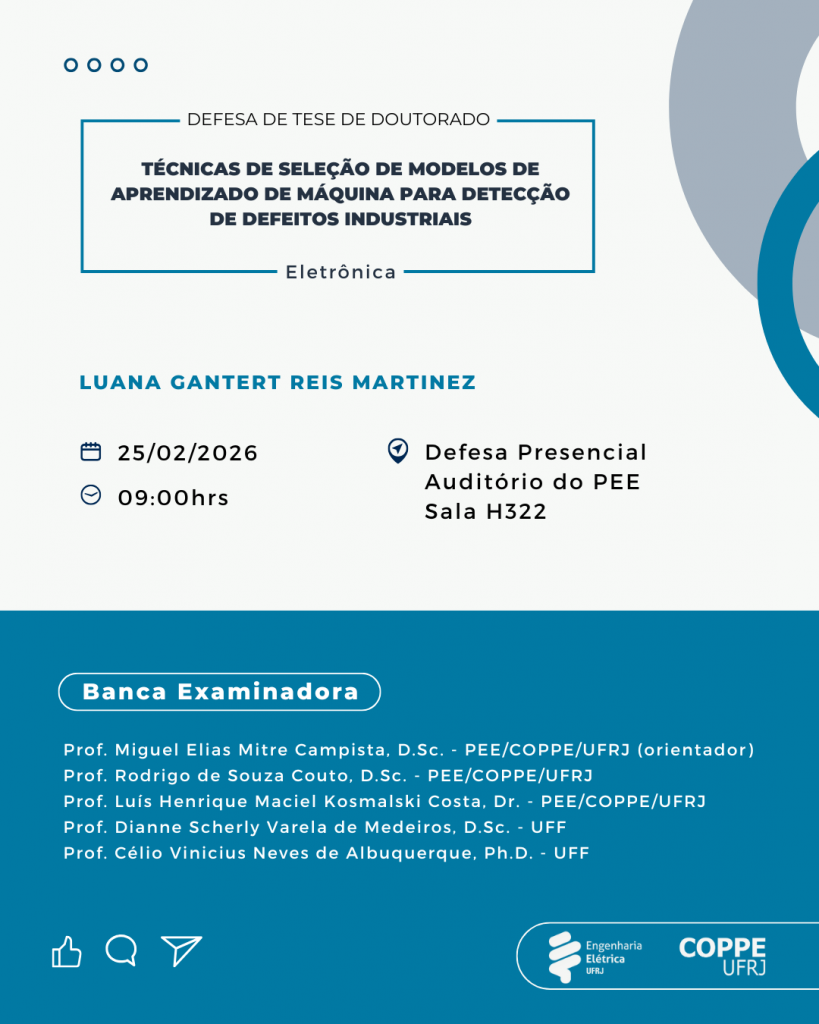 DEFESA DE TESE DE DOUTORADO

TÉCNICAS DE SELEÇÃO DE MODELOS DE APRENDIZADO DE MÁQUINA PARA DETECÇÃO DE DEFEITOS INDUSTRIAIS

Eletrônica

LUANA GANTERT REIS MARTINEZ

25/02/2026

09:00hrs

Defesa Presencial
Auditório do PEE
Sala H322

Banca Examinadora

Prof. Miguel Elias Mitre Campista, D.Sc. - PEE/COPPE/UFRJ (orientador)
Prof. Rodrigo de Souza Couto, D.Sc. - PEE/COPPE/UFRJ
Prof. Luís Henrique Maciel Kosmalski Costa, Dr. - PEE/COPPE/UFRJ
Prof. Dianne Scherly Varela de Medeiros, D.Sc. - UFF
Prof. Célio Vinicius Neves de Albuquerque, Ph.D. - UFF

Engenharia Elétrica UFRJ

COPPE UFRJ